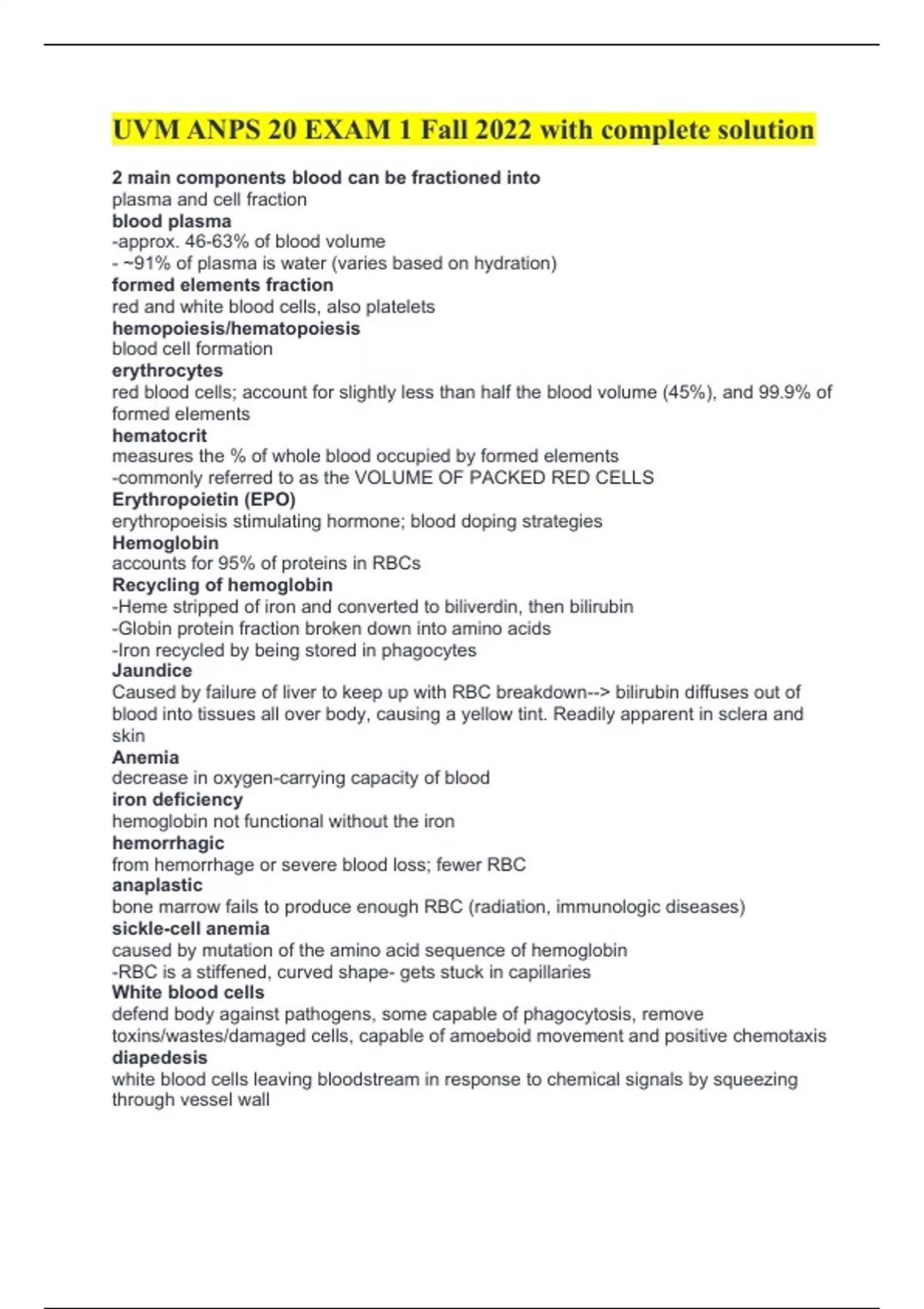 UVM ANPS 20 EXAM 1 Fall 2022 with complete solution

2 main components blood can be fractioned into
plasma and cell fraction
blood plasma
-approx. 46-63% of blood volume
- ~91% of plasma is water (varies based on hydration)
formed elements fraction
red and white blood cells, also platelets
hemopoiesis/hematopoiesis
blood cell formation
erythrocytes
red blood cells; account for slightly less than half the blood volume (45%), and 99.9% of formed elements
hematocrit
measures the % of whole blood occupied by formed elements
-commonly referred to as the VOLUME OF PACKED RED CELLS
Erythropoietin (EPO)
erythropoeisis stimulating hormone; blood doping strategies
Hemoglobin
accounts for 95% of proteins in RBCs
Recycling of hemoglobin
-Heme stripped of iron and converted to biliverdin, then bilirubin
-Globin protein fraction broken down into amino acids
-Iron recycled by being stored in phagocytes
Jaundice
Caused by failure of liver to keep up with RBC breakdown--> bilirubin diffuses out of blood into tissues all over body, causing a yellow tint. Readily apparent in sclera and skin
Anemia
decrease in oxygen-carrying capacity of blood
iron deficiency
hemoglobin not functional without the iron
hemorrhagic
from hemorrhage or severe blood loss; fewer RBC
anaplastic
bone marrow fails to produce enough RBC (radiation, immunologic diseases)
sickle-cell anemia
caused by mutation of the amino acid sequence of hemoglobin
-RBC is a stiffened, curved shape- gets stuck in capillaries
White blood cells
defend body against pathogens, some capable of phagocytosis, remove toxins/wastes/damaged cells, capable of amoeboid movement and positive chemotaxis
diapedesis
white blood cells leaving bloodstream in response to chemical signals by squeezing through vessel wall